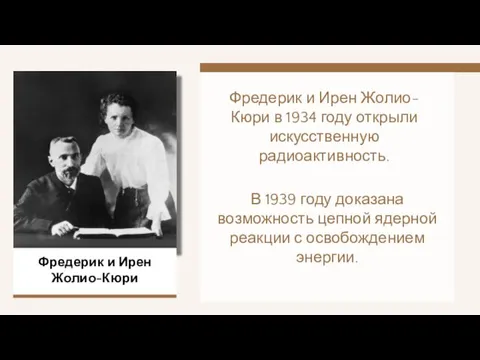 Фредерик и Ирен Жолио-Кюри

Фредерик и Ирен Жолио-Кюри в 1934 году открыли искусственную радиоактивность.

В 1939 году доказана возможность цепной ядерной реакции с освобождением энергии.